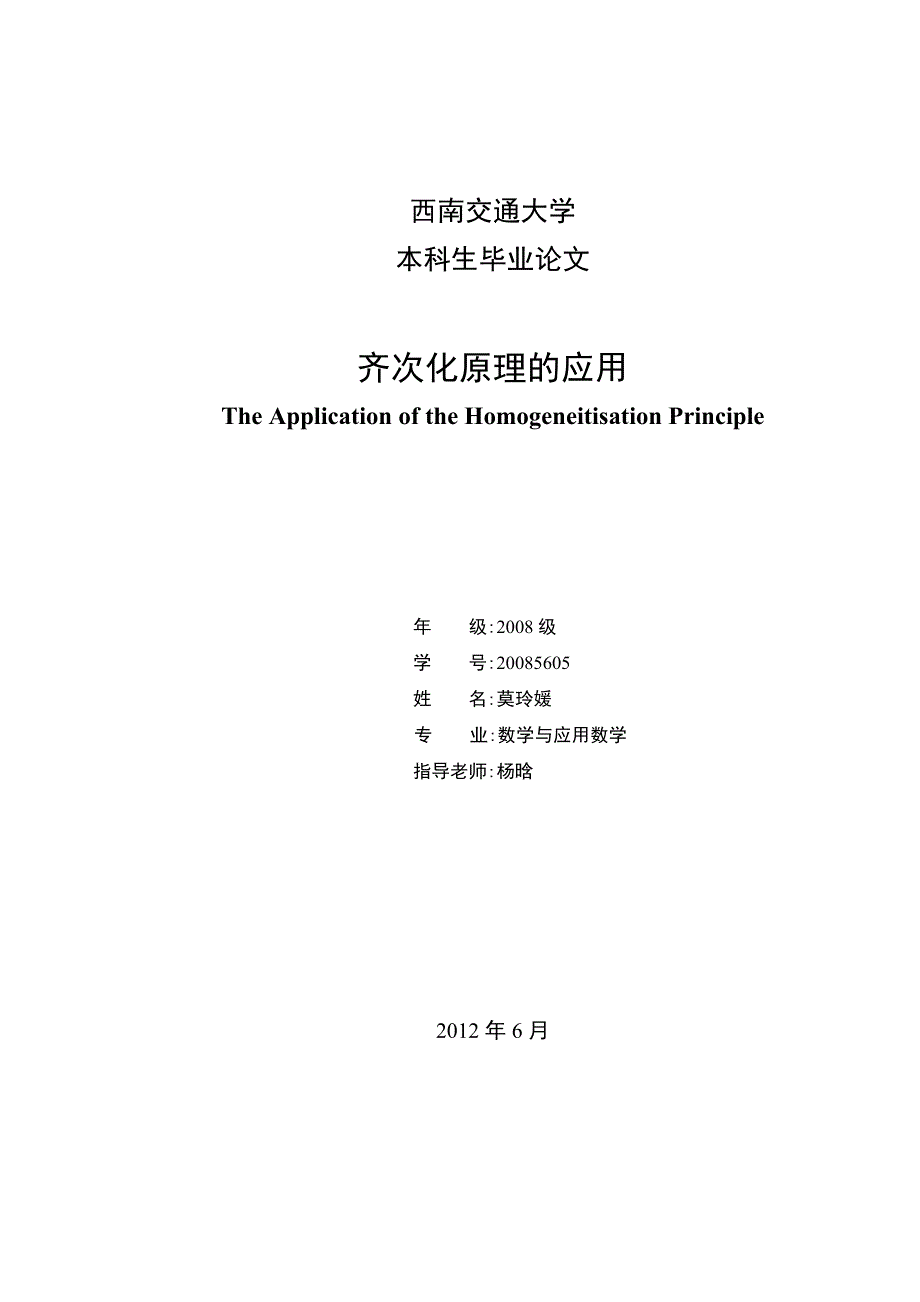 西南交通大学
本科生毕业论文

齐次化原理的应用
The Application of the Homogeneitisation Principle

年　　级:2008 级
学　　号:20085605
姓　　名:莫玲媛
专　　业:数学与应用数学
指导老师:杨晗

2012 年 6 月